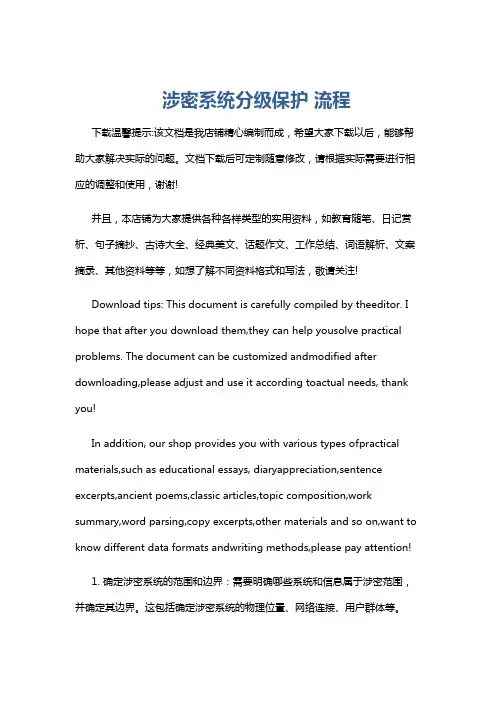 涉密系统分级保护 流程

下载温馨提示:该文档是我店铺精心编制而成，希望大家下载以后，能够帮助大家解决实际的问题。文档下载后可定制随意修改，请根据实际需要进行相应的调整和使用，谢谢!

并且，本店铺为大家提供各种各样类型的实用资料，如教育随笔、日记赏析、句子摘抄、古诗大全、经典美文、话题作文、工作总结、词语解析、文案摘录、其他资料等等，如想了解不同资料格式和写法，敬请关注!

Download tips: This document is carefully compiled by theeditor. I hope that after you download them,they can help yousolve practical problems. The document can be customized andmodified after downloading,please adjust and use it according toactual needs, thank you!

In addition, our shop provides you with various types ofpractical materials,such as educational essays, diaryappreciation,sentence excerpts,ancient poems,classic articles,topic composition,work summary,word parsing,copy excerpts,other materials and so on,want to know different data formats andwriting methods,please pay attention!

1. 确定涉密系统的范围和边界：需要明确哪些系统和信息属于涉密范围，并确定其边界。这包括确定涉密系统的物理位置、网络连接、用户群体等。